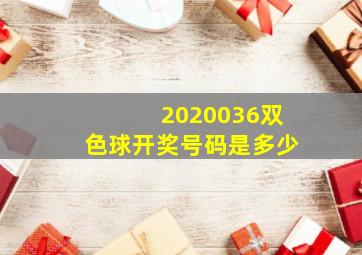 2020036双色球开奖号码是多少